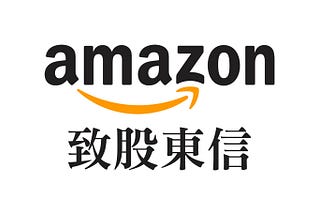 amazon
致股東信